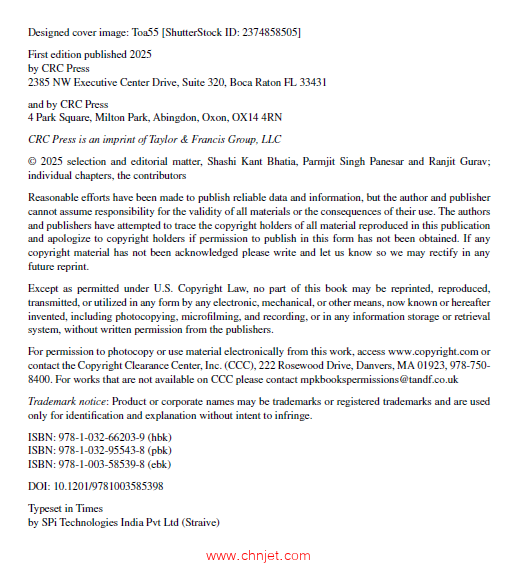 Designed cover image: Toa55 [ShutterStock ID: 2374858505]

First edition published 2025
by CRC Press
2385 NW Executive Center Drive, Suite 320, Boca Raton FL 33431

and by CRC Press
4 Park Square, Milton Park, Abingdon, Oxon, OX14 4RN

CRC Press is an imprint of Taylor & Francis Group, LLC

© 2025 selection and editorial matter, Shashi Kant Bhatia, Parmjit Singh Panesar and Ranjit Gurav; individual chapters, the contributors

Reasonable efforts have been made to publish reliable data and information, but the author and publisher cannot assume responsibility for the validity of all materials or the consequences of their use. The authors and publishers have attempted to trace the copyright holders of all material reproduced in this publication and apologize to copyright holders if permission to publish in this form has not been obtained. If any copyright material has not been acknowledged please write and let us know so we may rectify in any future reprint.

Except as permitted under U.S. Copyright Law, no part of this book may be reprinted, reproduced, transmitted, or utilized in any form by any electronic, mechanical, or other means, now known or hereafter invented, including photocopying, microfilming, and recording, or in any information storage or retrieval system, without written permission from the publishers.

For permission to photocopy or use material electronically from this work, access www.copyright.com or contact the Copyright Clearance Center, Inc. (CCC), 222 Rosewood Drive, Danvers, MA 01923, 978-750-8400. For works that are not available on CCC please contact mpkbookspermissions@tandf.co.uk

Trademark notice: Product or corporate names may be trademarks or registered trademarks and are used only for identification and explanation without intent to infringe.

ISBN: 978-1-032-66203-9 (hbk)
ISBN: 978-1-032-95543-8 (pbk)
ISBN: 978-1-003-58539-8 (ebk)

DOI: 10.1201/9781003585398

Typeset in Times
by SPi Technologies India Pvt Ltd (Straive)

www.chnjet.com